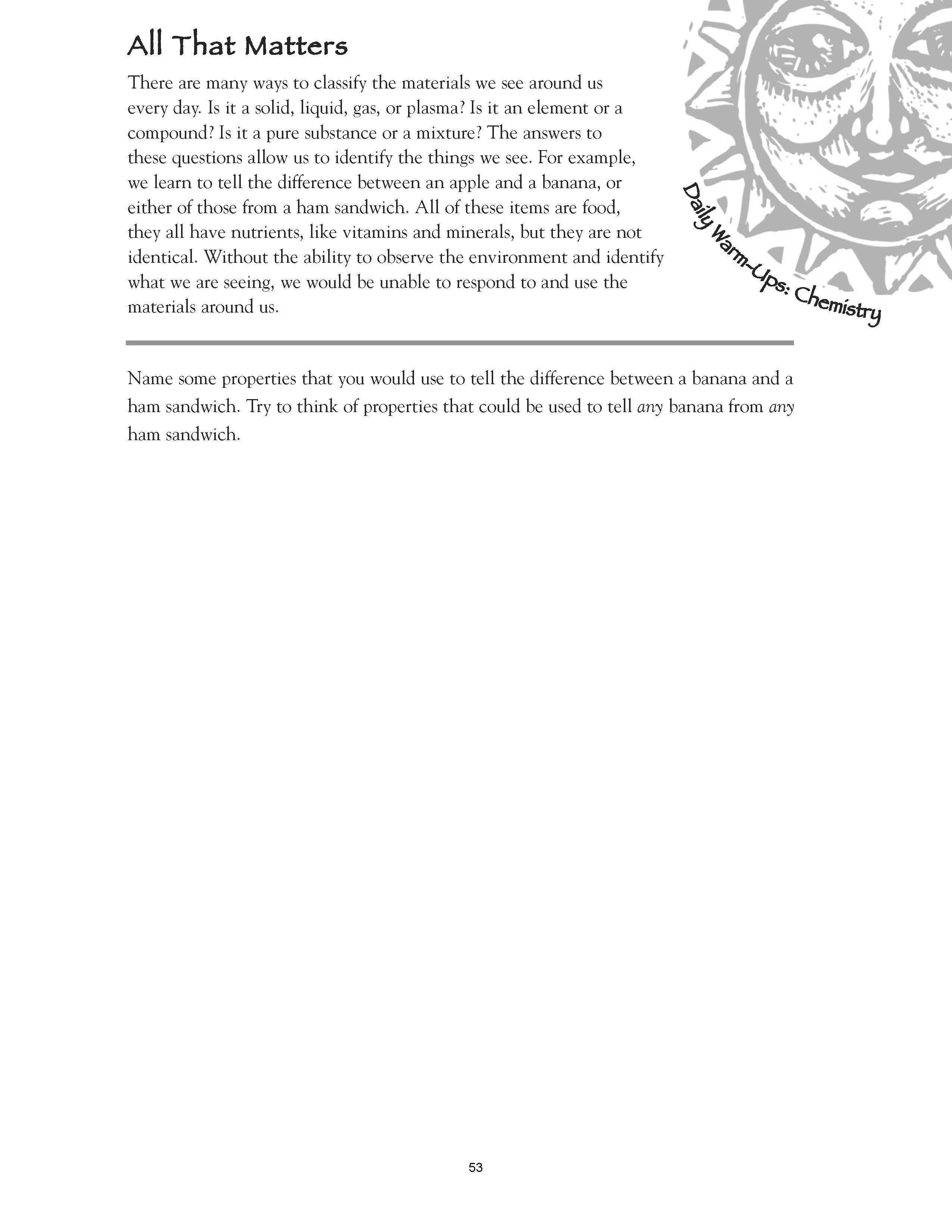 All That Matters

There are many ways to classify the materials we see around us every day. Is it a solid, liquid, gas, or plasma? Is it an element or a compound? Is it a pure substance or a mixture? The answers to these questions allow us to identify the things we see. For example, we learn to tell the difference between an apple and a banana, or either of those from a ham sandwich. All of these items are food, they all have nutrients, like vitamins and minerals, but they are not identical. Without the ability to observe the environment and identify what we are seeing, we would be unable to respond to and use the materials around us.

Daily Warm-Ups: Chemistry

Name some properties that you would use to tell the difference between a banana and a ham sandwich. Try to think of properties that could be used to tell any banana from any ham sandwich.

53